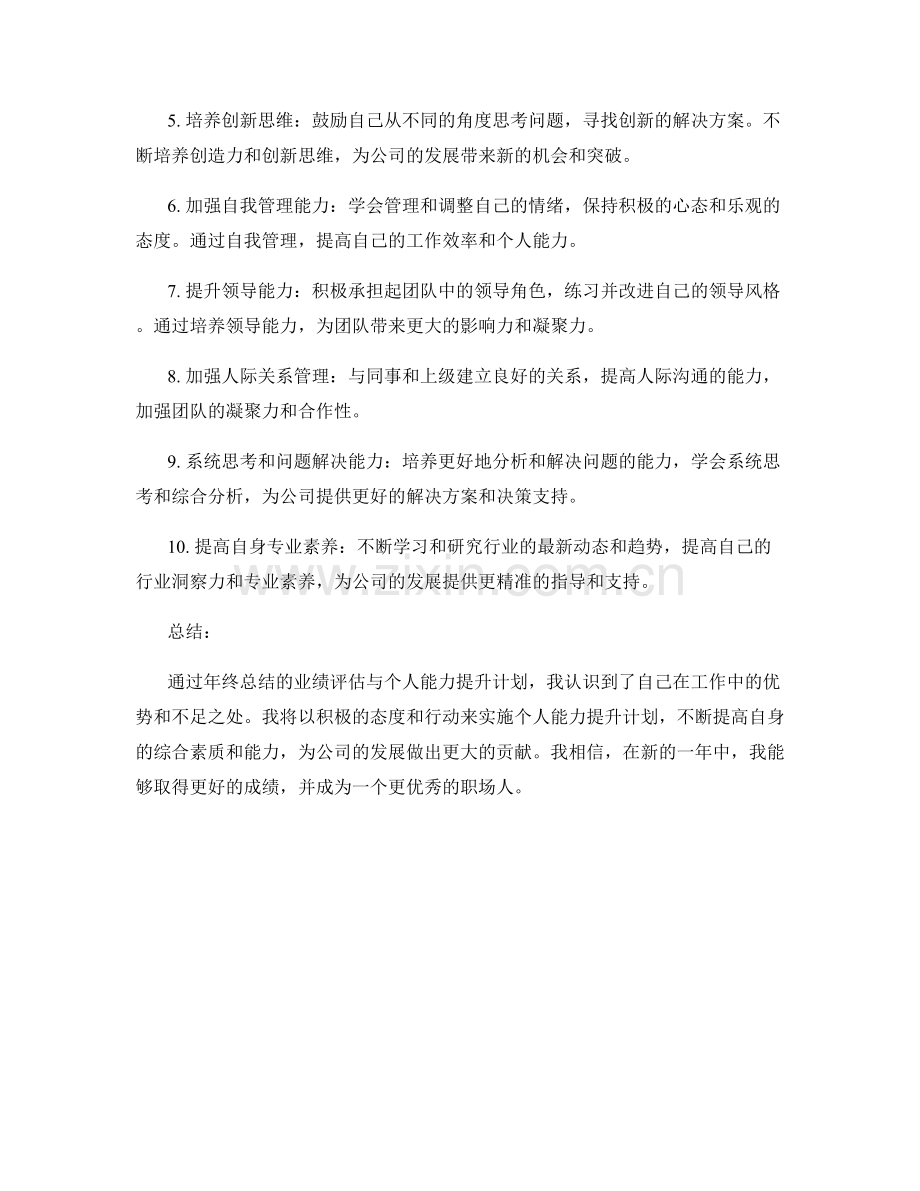 5.培养创新思维：鼓励自己从不同的角度思考问题，寻找创新的解决方案。不断培养创造力和创新思维，为公司的发展带来新的机会和突破。

6.加强自我管理能力：学会管理和调整自己的情绪，保持积极的心态和乐观的态度。通过自我管理，提高自己的工作效率和个人能力。

7.提升领导能力：积极承担起团队中的领导角色，练习并改进自己的领导风格。通过培养领导能力，为团队带来更大的影响力和凝聚力。

8.加强人际关系管理：与同事和上级建立良好的关系，提高人际沟通的能力，加强团队的凝聚力和合作性。

9.系统思考和问题解决能力：培养更好地分析和解决问题的能力，学会系统思考和综合分析，为公司提供更好的解决方案和决策支持。

10.提高自身专业素养：不断学习和研究行业的最新动态和趋势，提高自己的行业洞察力和专业素养，为公司的发展提供更精准的指导和支持。

总结：

通过年终总结的业绩评估与个人能力提升计划，我认识到了自己在工作中的优势和不足之处。我将以积极的态度和行动来实施个人能力提升计划，不断提高自身的综合素质和能力，为公司的发展做出更大的贡献。我相信，在新的一年中，我能够取得更好的成绩，并成为一个更优秀的职场人。

www.zixin.com.cn